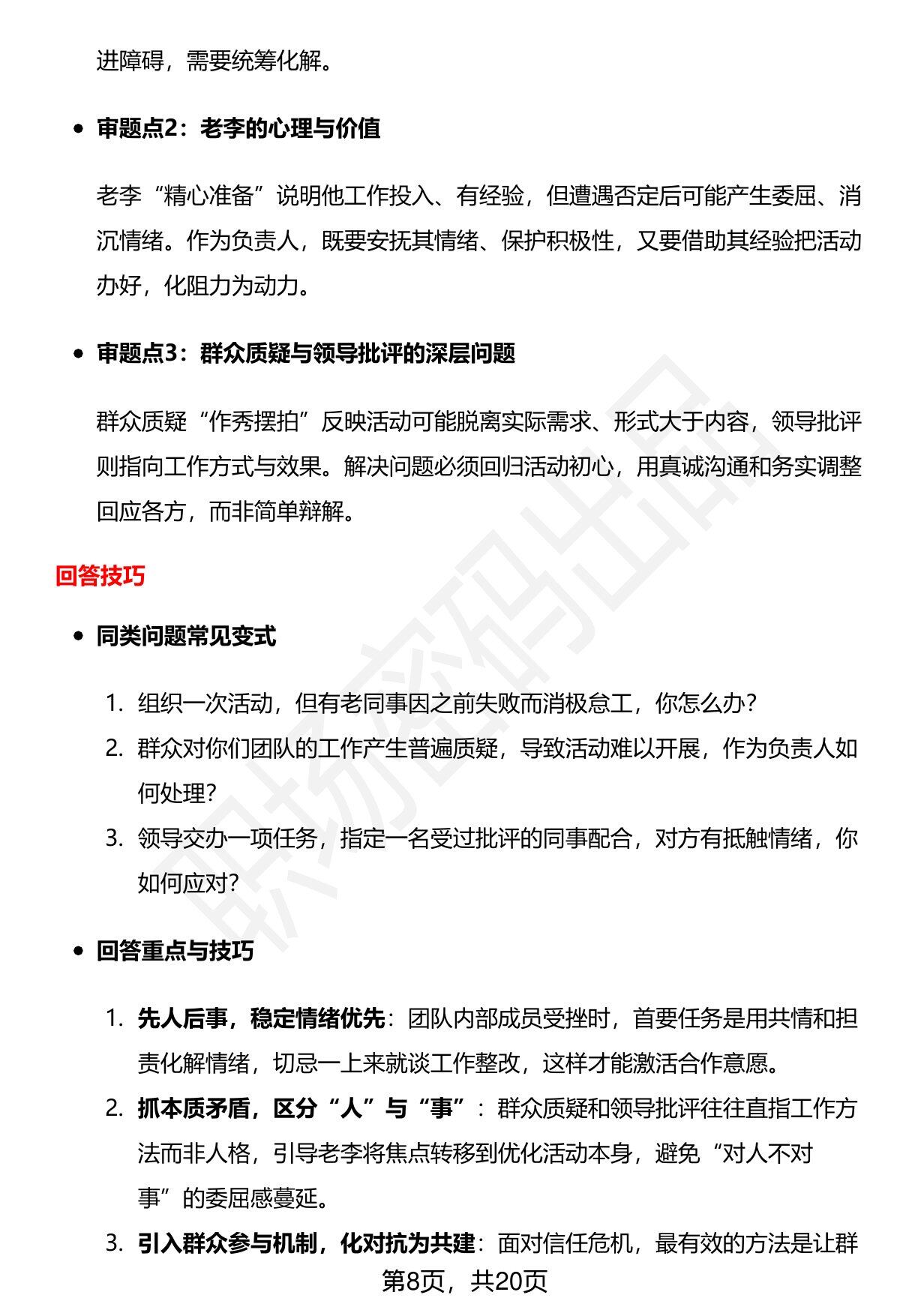 进障碍，需要统筹化解。

• 审题点2：老李的心理与价值

老李“精心准备”说明他工作投入、有经验，但遭遇否定后可能产生委屈、消沉情绪。作为负责人，既要安抚其情绪、保护积极性，又要借助其经验把活动办好，化阻力为动力。

• 审题点3：群众质疑与领导批评的深层问题

群众质疑“作秀摆拍”反映活动可能脱离实际需求、形式大于内容，领导批评则指向工作方式与效果。解决问题必须回归活动初心，用真诚沟通和务实调整回应各方，而非简单辩解。

回答技巧

• 同类问题常见变式

1. 组织一次活动，但有老同事因之前失败而消极怠工，你怎么办？
2. 群众对你们团队的工作产生普遍质疑，导致活动难以开展，作为负责人如何处理？
3. 领导交办一项任务，指定一名受过批评的同事配合，对方有抵触情绪，你如何应对？

• 回答重点与技巧

1. 先人后事，稳定情绪优先：团队内部成员受挫时，首要任务是用共情和担责化解情绪，切忌一上来就谈工作整改，这样才能激活合作意愿。
2. 抓本质矛盾，区分“人”与“事”：群众质疑和领导批评往往直指工作方法而非人格，引导老李将焦点转移到优化活动本身，避免“对人不对事”的委屈感蔓延。
3. 引入群众参与机制，化对抗为共建：面对信任危机，最有效的方法是让群

第8页，共20页

职场密码出品